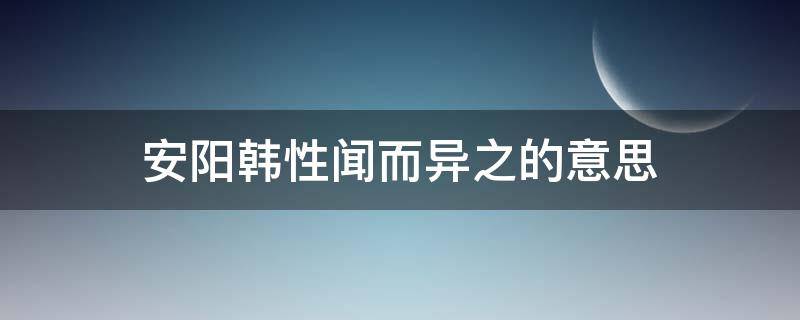 安阳韩性闻而异之的意思